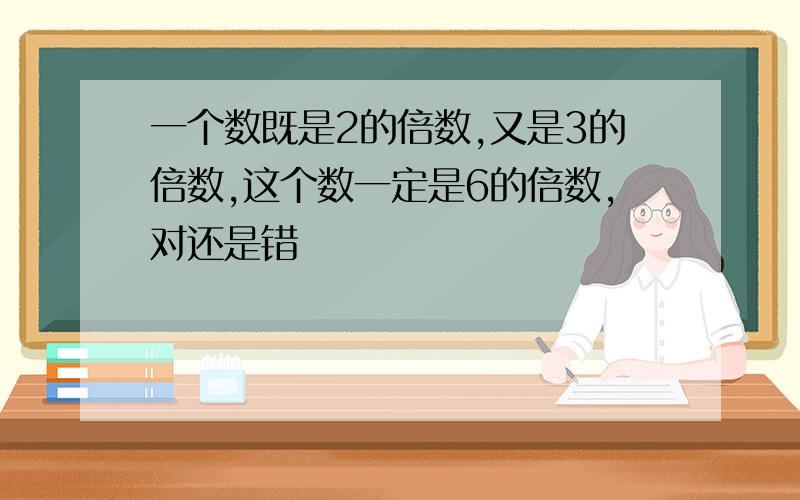 一个数既是2的倍数,又是3的倍数,这个数一定是6的倍数,对还是错